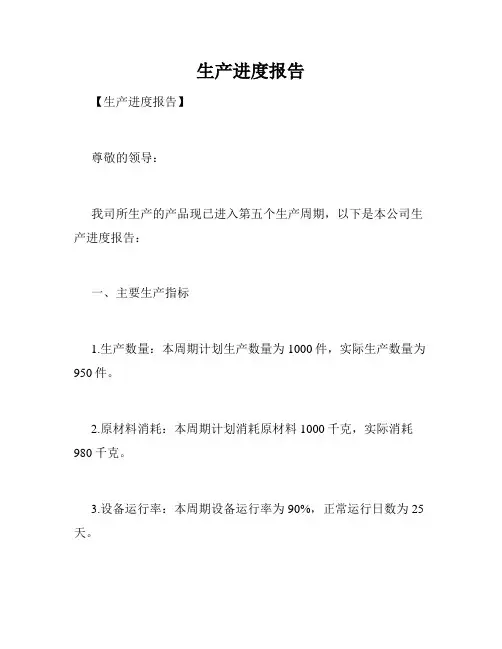 生产进度报告

【生产进度报告】

尊敬的领导：

我司所生产的产品现已进入第五个生产周期，以下是本公司生产进度报告：

一、主要生产指标

1.生产数量：本周期计划生产数量为 1000 件，实际生产数量为 950 件。

2.原材料消耗：本周期计划消耗原材料 1000 千克，实际消耗 980 千克。

3.设备运行率：本周期设备运行率为 90%，正常运行日数为 25 天。